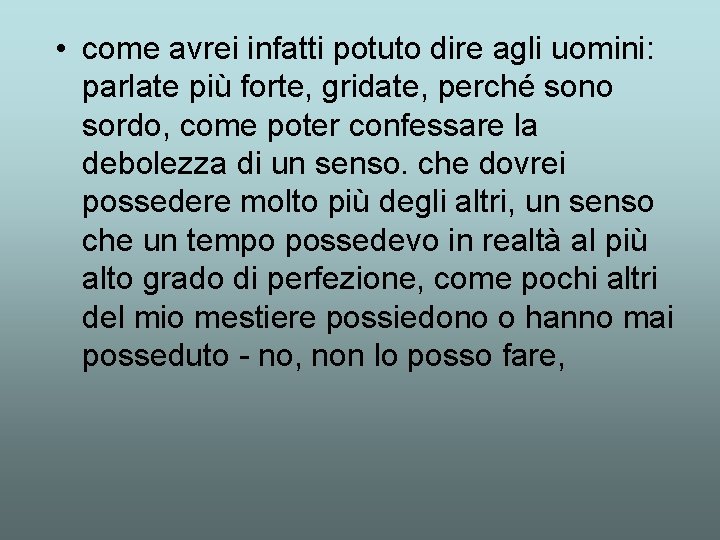 • come avrei infatti potuto dire agli uomini: parlate più forte, gridate, perché sono sordo, come poter confessare la debolezza di un senso. che dovrei possedere molto più degli altri, un senso che un tempo possedevo in realtà al più alto grado di perfezione, come pochi altri del mio mestiere possiedono o hanno mai posseduto - no, non lo posso fare,